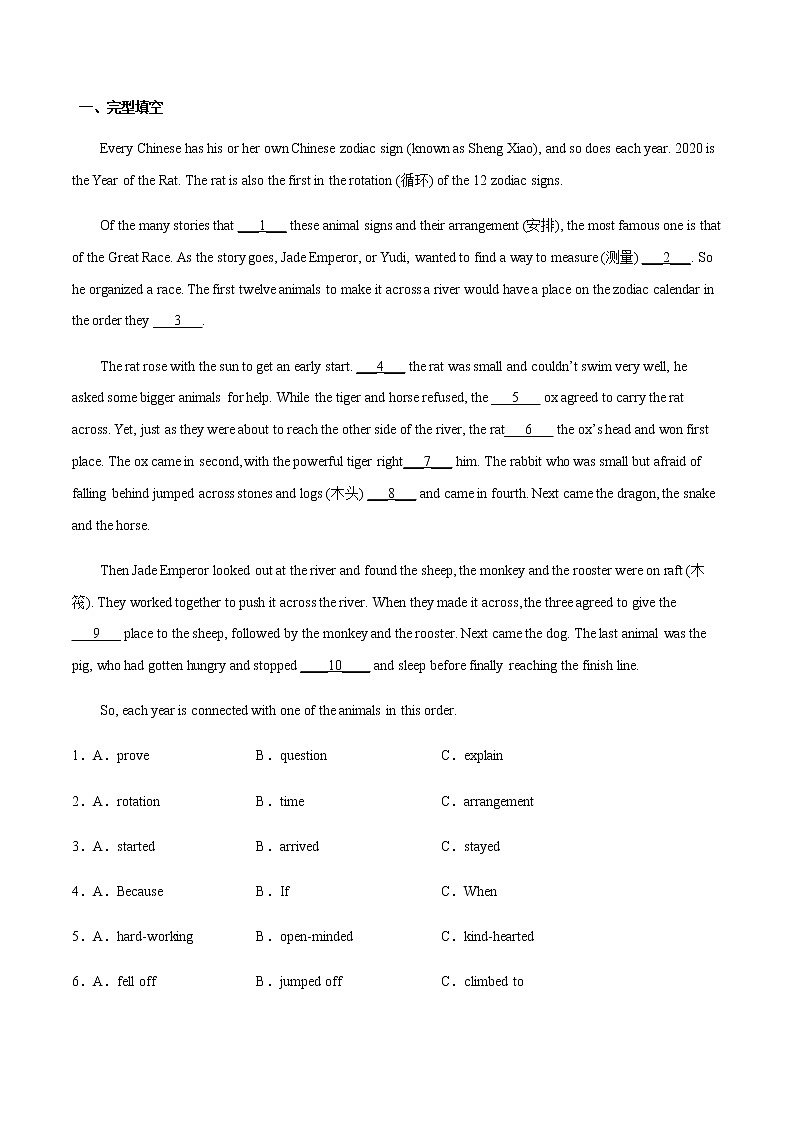 一、完型填空

Every Chinese has his or her own Chinese zodiac sign (known as Sheng Xiao), and so does each year. 2020 is the Year of the Rat. The rat is also the first in the rotation (循环) of the 12 zodiac signs.

Of the many stories that ___1___ these animal signs and their arrangement (安排), the most famous one is that of the Great Race. As the story goes, Jade Emperor, or Yudi, wanted to find a way to measure (测量) ___2___. So he organized a race. The first twelve animals to make it across a river would have a place on the zodiac calendar in the order they ___3___.

The rat rose with the sun to get an early start. ___4___ the rat was small and couldn't swim very well, he asked some bigger animals for help. While the tiger and horse refused, the ___5___ ox agreed to carry the rat across. Yet, just as they were about to reach the other side of the river, the rat___6___ the ox's head and won first place. The ox came in second, with the powerful tiger right___7___ him. The rabbit who was small but afraid of falling behind jumped across stones and logs (木头) ___8___ and came in fourth. Next came the dragon, the snake and the horse.

Then Jade Emperor looked out at the river and found the sheep, the monkey and the rooster were on raft (木筏). They worked together to push it across the river. When they made it across, the three agreed to give the ___9___ place to the sheep, followed by the monkey and the rooster. Next came the dog. The last animal was the pig, who had gotten hungry and stopped ___10___ and sleep before finally reaching the finish line.

So, each year is connected with one of the animals in this order.

1．A．prove B．question C．explain

2．A．rotation B．time C．arrangement

3．A．started B．arrived C．stayed

4．A．Because B．If C．When

5．A．hard-working B．open-minded C．kind-hearted

6．A．fell off B．jumped off C．climbed to